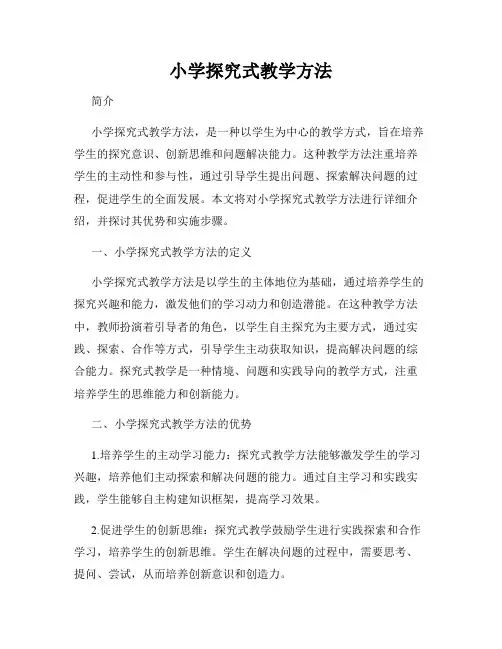 小学探究式教学方法

简介

小学探究式教学方法，是一种以学生为中心的教学方式，旨在培养学生的探究意识、创新思维和问题解决能力。这种教学方法注重培养学生的主动性和参与性，通过引导学生提出问题、探索解决问题的过程，促进学生的全面发展。本文将对小学探究式教学方法进行详细介绍，并探讨其优势和实施步骤。

一、小学探究式教学方法的定义

小学探究式教学方法是以学生的主体地位为基础，通过培养学生的探究兴趣和能力，激发他们的学习动力和创造潜能。在这种教学方法中，教师扮演着引导者的角色，以学生自主探究为主要方式，通过实践、探索、合作等方式，引导学生主动获取知识，提高解决问题的综合能力。探究式教学是一种情境、问题和实践导向的教学方式，注重培养学生的思维能力和创新能力。

二、小学探究式教学方法的优势

1.培养学生的主动学习能力：探究式教学方法能够激发学生的学习兴趣，培养他们主动探索和解决问题的能力。通过自主学习和实践实践，学生能够自主构建知识框架，提高学习效果。

2.促进学生的创新思维：探究式教学鼓励学生进行实践探索和合作学习，培养学生的创新思维。学生在解决问题的过程中，需要思考、提问、尝试，从而培养创新意识和创造力。